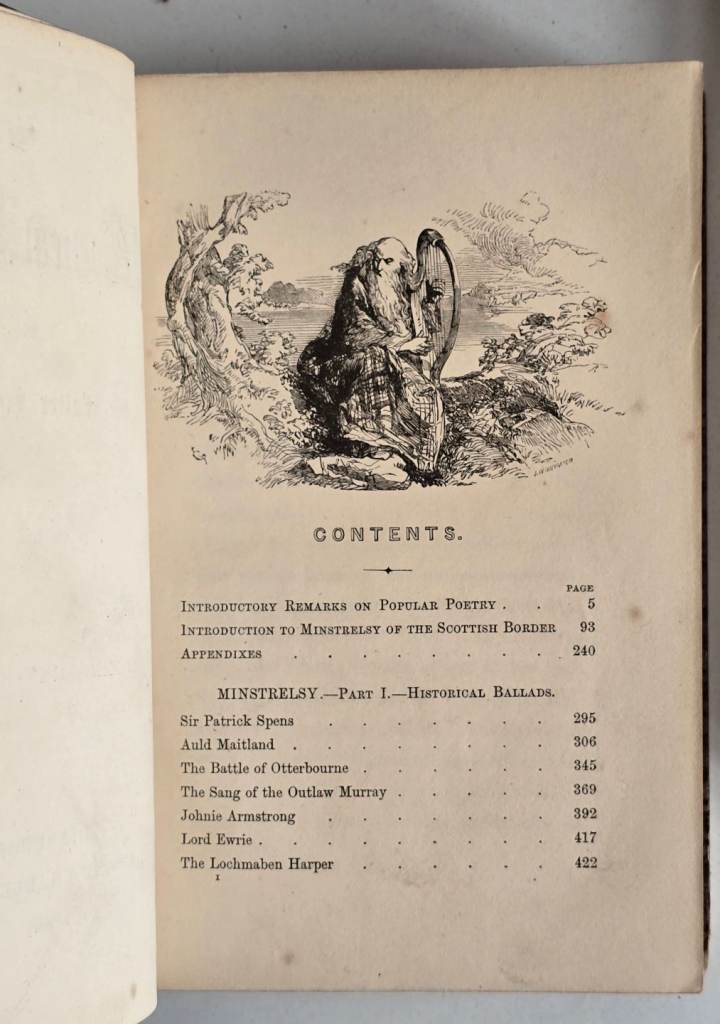 CONTENTS.

PAGE

Introductory Remarks on Popular Poetry 5

Introduction to Minstrelsy of the Scottish Border 93

Appendixes 240

MINSTRELSY.—Part I.—Historical Ballads.

Sir Patrick Spens 295

Auld Maitland 306

The Battle of Otterbourne 345

The Sang of the Outlaw Murray 369

Johnie Armstrong 392

Lord Ewrie 417

The Lochmaben Harper 422

I